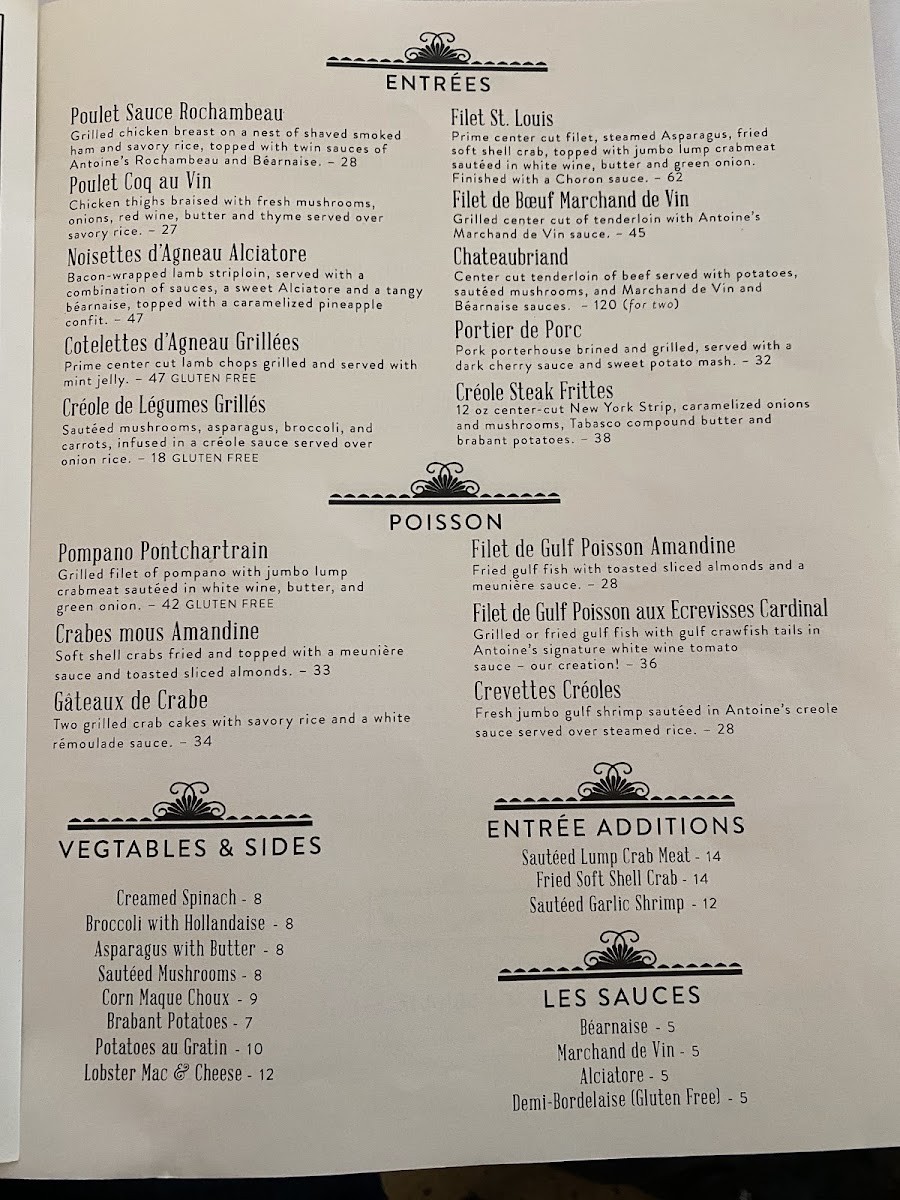 ENTRÉES

Poulet Sauce Rochambeau
Grilled chicken breast on a nest of shaved smoked ham and savory rice, topped with twin sauces of Antoine's Rochambeau and Béarnaise. – 28

Poulet Coq au Vin
Chicken thighs braised with fresh mushrooms, onions, red wine, butter and thyme served over savory rice. – 27

Noisettes d'Agneau Alciatore
Bacon-wrapped lamb striploin, served with a combination of sauces, a sweet Alciatore and a tangy béarnaise, topped with a caramelized pineapple confit. – 47

Cotelettes d'Agneau Grillées
Prime center cut lamb chops grilled and served with mint jelly. – 47 GLUTEN FREE

Créole de Légumes Grillés
Sautéed mushrooms, asparagus, broccoli, and carrots, infused in a créole sauce served over onion rice. – 18 GLUTEN FREE

Filet St. Louis
Prime center cut filet, steamed Asparagus, fried soft shell crab, topped with jumbo lump crabmeat sautéed in white wine, butter and green onion. Finished with a Choron sauce. – 62

Filet de Bœuf Marchand de Vin
Grilled center cut of tenderloin with Antoine's Marchand de Vin sauce. – 45

Chateaubriand
Center cut tenderloin of beef served with potatoes, sautéed mushrooms, and Marchand de Vin and Béarnaise sauces. – 120 (for two)

Portier de Porc
Pork porterhouse brined and grilled, served with a dark cherry sauce and sweet potato mash. – 32

Créole Steak Frittes
12 oz center-cut New York Strip, caramelized onions and mushrooms, Tabasco compound butter and brabant potatoes. – 38

POISSON

Pompano Pontchartrain
Grilled filet of pompano with jumbo lump crabmeat sautéed in white wine, butter, and green onion. – 42 GLUTEN FREE

Crabes mous Amandine
Soft shell crabs fried and topped with a meunière sauce and toasted sliced almonds. – 33

Gâteaux de Crabe
Two grilled crab cakes with savory rice and a white rémoulade sauce. – 34

Filet de Gulf Poisson Amandine
Fried gulf fish with toasted sliced almonds and a meunière sauce. – 28

Filet de Gulf Poisson aux Ecrevisses Cardinal
Grilled or fried gulf fish with gulf crawfish tails in Antoine's signature white wine tomato sauce – our creation! – 36

Crevettes Créoles
Fresh jumbo gulf shrimp sautéed in Antoine's creole sauce served over steamed rice. – 28

VEGTABLES & SIDES

Creamed Spinach - 8
Broccoli with Hollandaise - 8
Asparagus with Butter - 8
Sautéed Mushrooms - 8
Corn Maque Choux - 9
Brabant Potatoes - 7
Potatoes au Gratin - 10
Lobster Mac & Cheese - 12

ENTRÉE ADDITIONS

Sautéed Lump Crab Meat - 14
Fried Soft Shell Crab - 14
Sautéed Garlic Shrimp - 12

LES SAUCES

Béarnaise - 5
Marchand de Vin - 5
Alciatore - 5
Demi-Bordelaise (Gluten Free) - 5